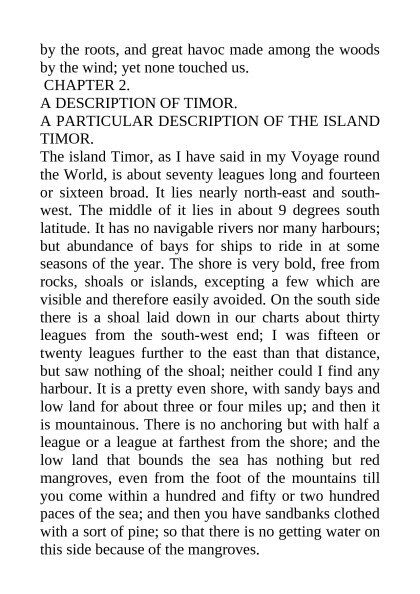 by the roots, and great havoc made among the woods by the wind; yet none touched us.

CHAPTER 2.

A DESCRIPTION OF TIMOR.

A PARTICULAR DESCRIPTION OF THE ISLAND TIMOR.

The island Timor, as I have said in my Voyage round the World, is about seventy leagues long and fourteen or sixteen broad. It lies nearly north-east and south-west. The middle of it lies in about 9 degrees south latitude. It has no navigable rivers nor many harbours; but abundance of bays for ships to ride in at some seasons of the year. The shore is very bold, free from rocks, shoals or islands, excepting a few which are visible and therefore easily avoided. On the south side there is a shoal laid down in our charts about thirty leagues from the south-west end; I was fifteen or twenty leagues further to the east than that distance, but saw nothing of the shoal; neither could I find any harbour. It is a pretty even shore, with sandy bays and low land for about three or four miles up; and then it is mountainous. There is no anchoring but with half a league or a league at farthest from the shore; and the low land that bounds the sea has nothing but red mangroves, even from the foot of the mountains till you come within a hundred and fifty or two hundred paces of the sea; and then you have sandbanks clothed with a sort of pine; so that there is no getting water on this side because of the mangroves.